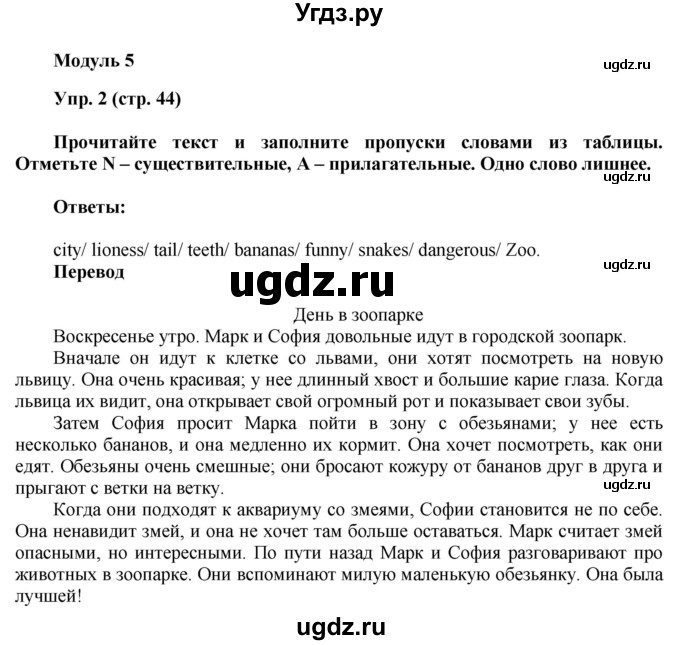 Угдз.ру

Модуль 5

ugdz.ru

Упр. 2 (стр. 44)

Прочитайте текст и заполните пропуски словами из таблицы. Отметьте N – существительные, A – прилагательные. Одно слово лишнее.

ugdz.ru

Ответы:

city/ lioness/ tail/ teeth/ bananas/ funny/ snakes/ dangerous/ Zoo.

Перевод

ugdz.ru

ugdz.ru

День в зоопарке

Воскресенье утро. Марк и София довольные идут в городской зоопарк.

Вначале он идут к клетке со львами, они хотят посмотреть на новую львицу. Она очень красивая; у нее длинный хвост и большие карие глаза. Когда львица их видит, она открывает свой огромный рот и показывает свои зубы.

Затем София просит Марка пойти в зону с обезьянами; у нее есть несколько бананов, и она медленно их кормит. Она хочет посмотреть, как они едят. Обезьяны очень смешные; они бросают кожуру от бананов друг в друга и прыгают с ветки на ветку.

ugdz.ru

Когда они подходят к аквариуму со змеями, Софии становится не по себе. Она ненавидит змей, и она не хочет там больше оставаться. Марк считает змей опасными, но интересными. По пути назад Марк и София разговаривают про животных в зоопарке. Они вспоминают милую маленькую обезьянку. Она была лучшей!

ugdz.ru